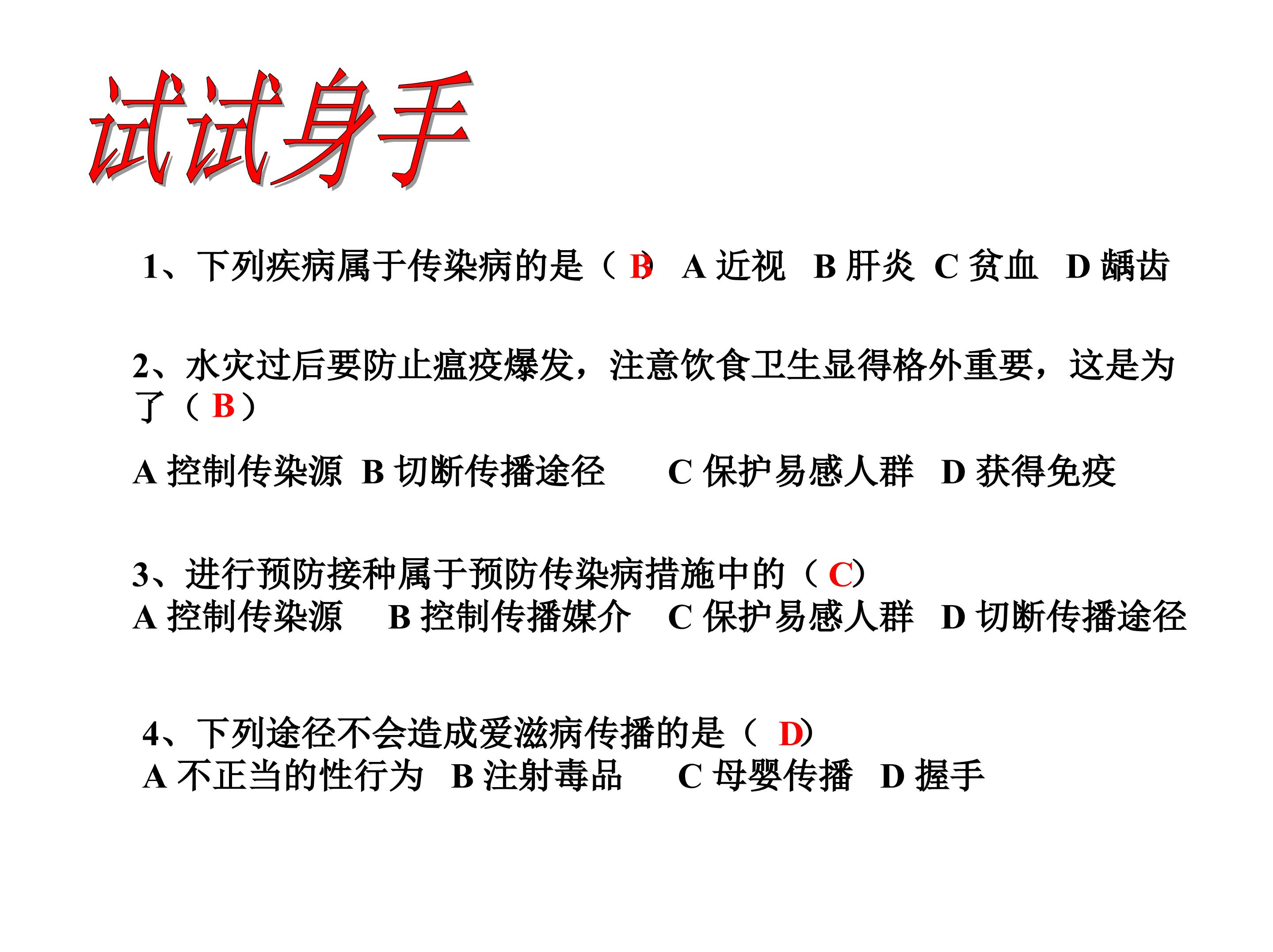 试试身手

1、下列疾病属于传染病的是（B） A近视 B肝炎 C贫血 D龋齿

2、水灾过后要防止瘟疫爆发，注意饮食卫生显得格外重要，这是为了（B）

A控制传染源 B切断传播途径 C保护易感人群 D获得免疫

3、进行预防接种属于预防传染病措施中的（C）
A控制传染源 B控制传播媒介 C保护易感人群 D切断传播途径

4、下列途径不会造成爱滋病传播的是（D）
A不正当的性行为 B注射毒品 C母婴传播 D握手